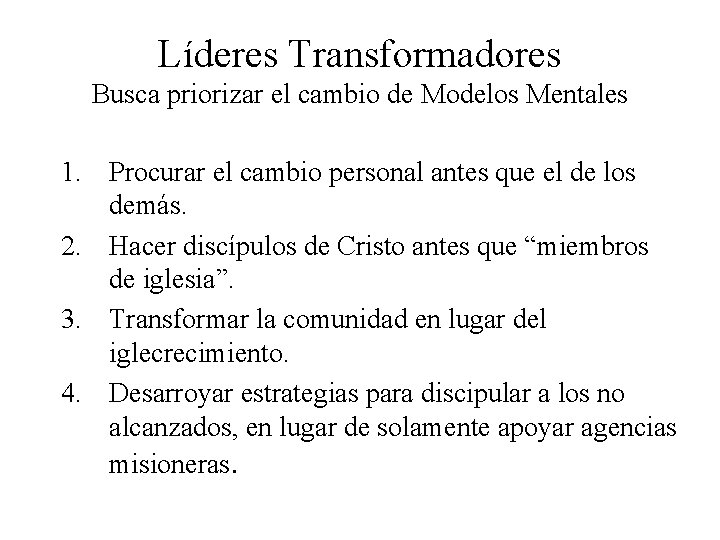 Líderes Transformadores
Busca priorizar el cambio de Modelos Mentales

1. Procurar el cambio personal antes que el de los demás.
2. Hacer discípulos de Cristo antes que "miembros de iglesia".
3. Transformar la comunidad en lugar del iglecrecimiento.
4. Desarroyar estrategias para discipular a los no alcanzados, en lugar de solamente apoyar agencias misioneras.